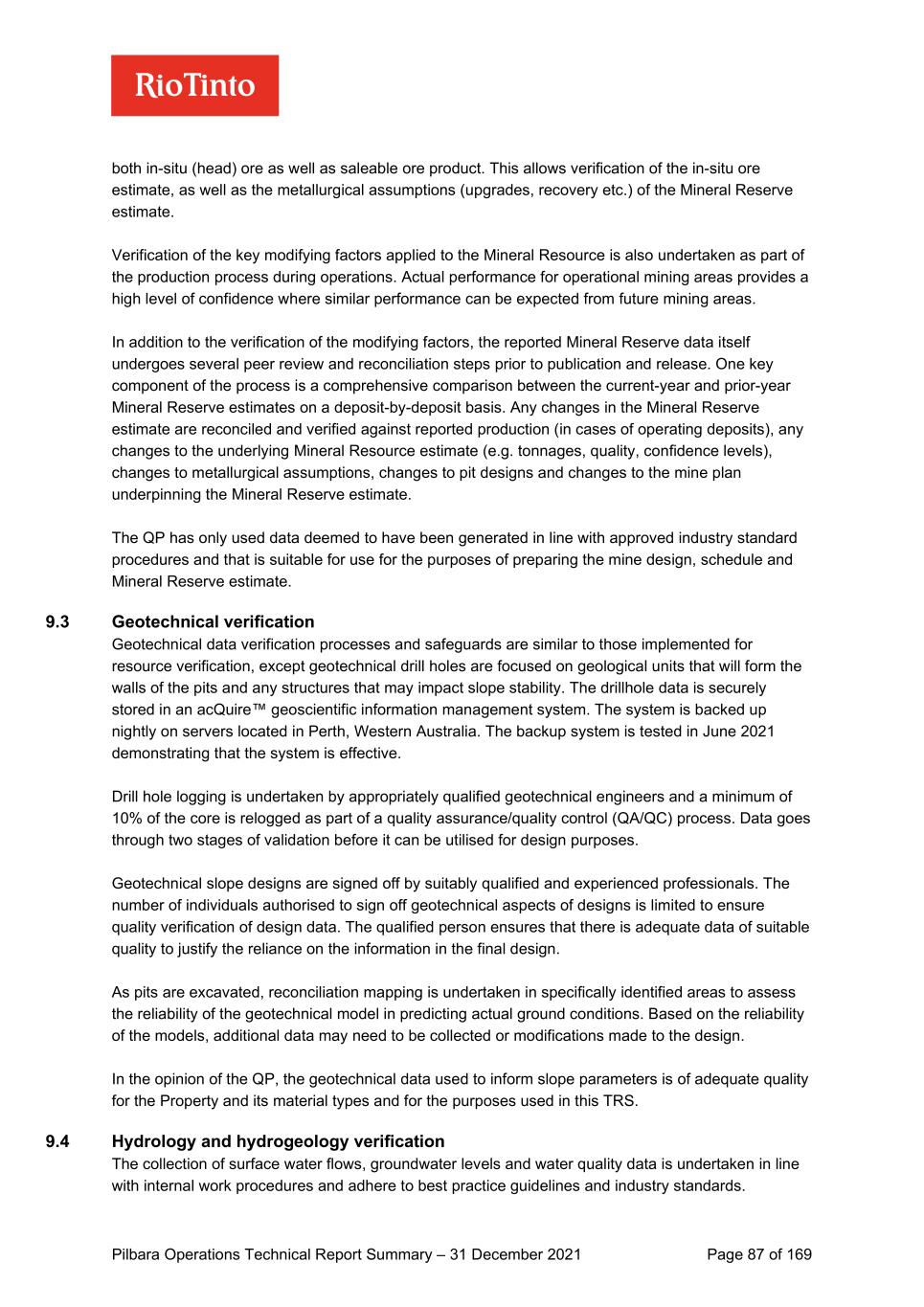 RioTinto

both in-situ (head) ore as well as saleable ore product. This allows verification of the in-situ ore estimate, as well as the metallurgical assumptions (upgrades, recovery etc.) of the Mineral Reserve estimate.

Verification of the key modifying factors applied to the Mineral Resource is also undertaken as part of the production process during operations. Actual performance for operational mining areas provides a high level of confidence where similar performance can be expected from future mining areas.

In addition to the verification of the modifying factors, the reported Mineral Reserve data itself undergoes several peer review and reconciliation steps prior to publication and release. One key component of the process is a comprehensive comparison between the current-year and prior-year Mineral Reserve estimates on a deposit-by-deposit basis. Any changes in the Mineral Reserve estimate are reconciled and verified against reported production (in cases of operating deposits), any changes to the underlying Mineral Resource estimate (e.g. tonnages, quality, confidence levels), changes to metallurgical assumptions, changes to pit designs and changes to the mine plan underpinning the Mineral Reserve estimate.

The QP has only used data deemed to have been generated in line with approved industry standard procedures and that is suitable for use for the purposes of preparing the mine design, schedule and Mineral Reserve estimate.

9.3 Geotechnical verification

Geotechnical data verification processes and safeguards are similar to those implemented for resource verification, except geotechnical drill holes are focused on geological units that will form the walls of the pits and any structures that may impact slope stability. The drillhole data is securely stored in an acQuire™ geoscientific information management system. The system is backed up nightly on servers located in Perth, Western Australia. The backup system is tested in June 2021 demonstrating that the system is effective.

Drill hole logging is undertaken by appropriately qualified geotechnical engineers and a minimum of 10% of the core is relogged as part of a quality assurance/quality control (QA/QC) process. Data goes through two stages of validation before it can be utilised for design purposes.

Geotechnical slope designs are signed off by suitably qualified and experienced professionals. The number of individuals authorised to sign off geotechnical aspects of designs is limited to ensure quality verification of design data. The qualified person ensures that there is adequate data of suitable quality to justify the reliance on the information in the final design.

As pits are excavated, reconciliation mapping is undertaken in specifically identified areas to assess the reliability of the geotechnical model in predicting actual ground conditions. Based on the reliability of the models, additional data may need to be collected or modifications made to the design.

In the opinion of the QP, the geotechnical data used to inform slope parameters is of adequate quality for the Property and its material types and for the purposes used in this TRS.

9.4 Hydrology and hydrogeology verification

The collection of surface water flows, groundwater levels and water quality data is undertaken in line with internal work procedures and adhere to best practice guidelines and industry standards.

Pilbara Operations Technical Report Summary – 31 December 2021 Page 87 of 169